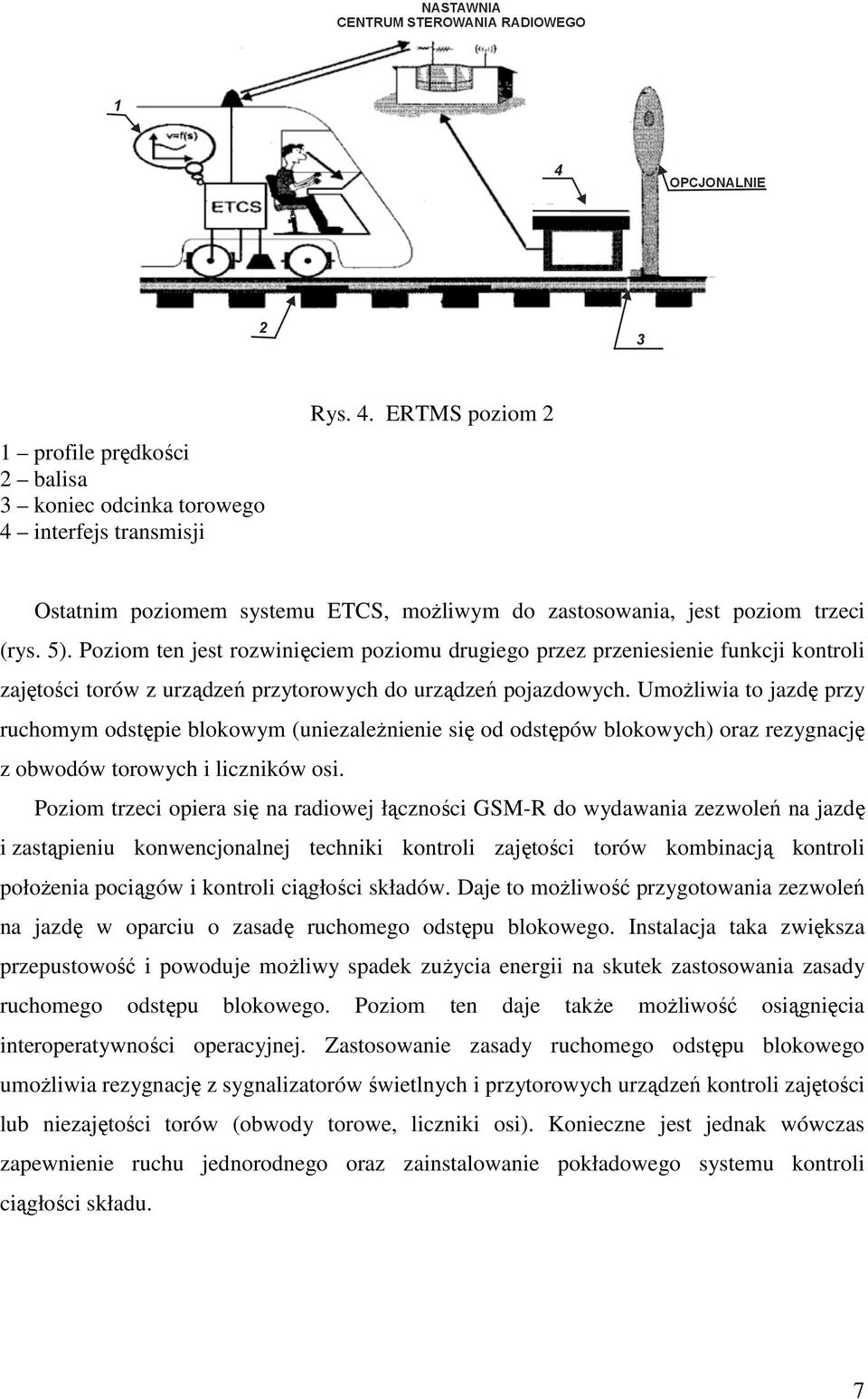 NASTAWNIA
CENTRUM STEROWANIA RADIOWEGO

1

v=f(s)

ETCS

4

OPCJONALNIE

2

3

Rys. 4. ERTMS poziom 2

1 – profile prędkości
2 – balisa
3 – koniec odcinka torowego
4 – interfejs transmisji

Ostatnim poziomem systemu ETCS, możliwym do zastosowania, jest poziom trzeci (rys. 5). Poziom ten jest rozwinięciem poziomu drugiego przez przeniesienie funkcji kontroli zajętości torów z urządzeń przytorowych do urządzeń pojazdowych. Umożliwia to jazdę przy ruchomym odstępie blokowym (uniezależnienie się od odstępów blokowych) oraz rezygnację z obwodów torowych i liczników osi.

Poziom trzeci opiera się na radiowej łączności GSM-R do wydawania zezwoleń na jazdę i zastąpieniu konwencjonalnej techniki kontroli zajętości torów kombinacją kontroli położenia pociągów i kontroli ciągłości składów. Daje to możliwość przygotowania zezwoleń na jazdę w oparciu o zasadę ruchomego odstępu blokowego. Instalacja taka zwiększa przepustowość i powoduje możliwy spadek zużycia energii na skutek zastosowania zasady ruchomego odstępu blokowego. Poziom ten daje także możliwość osiągnięcia interoperatywności operacyjnej. Zastosowanie zasady ruchomego odstępu blokowego umożliwia rezygnację z sygnalizatorów świetlnych i przytorowych urządzeń kontroli zajętości lub niezajętości torów (obwody torowe, liczniki osi). Konieczne jest jednak wówczas zapewnienie ruchu jednorodnego oraz zainstalowanie pokładowego systemu kontroli ciągłości składu.

7